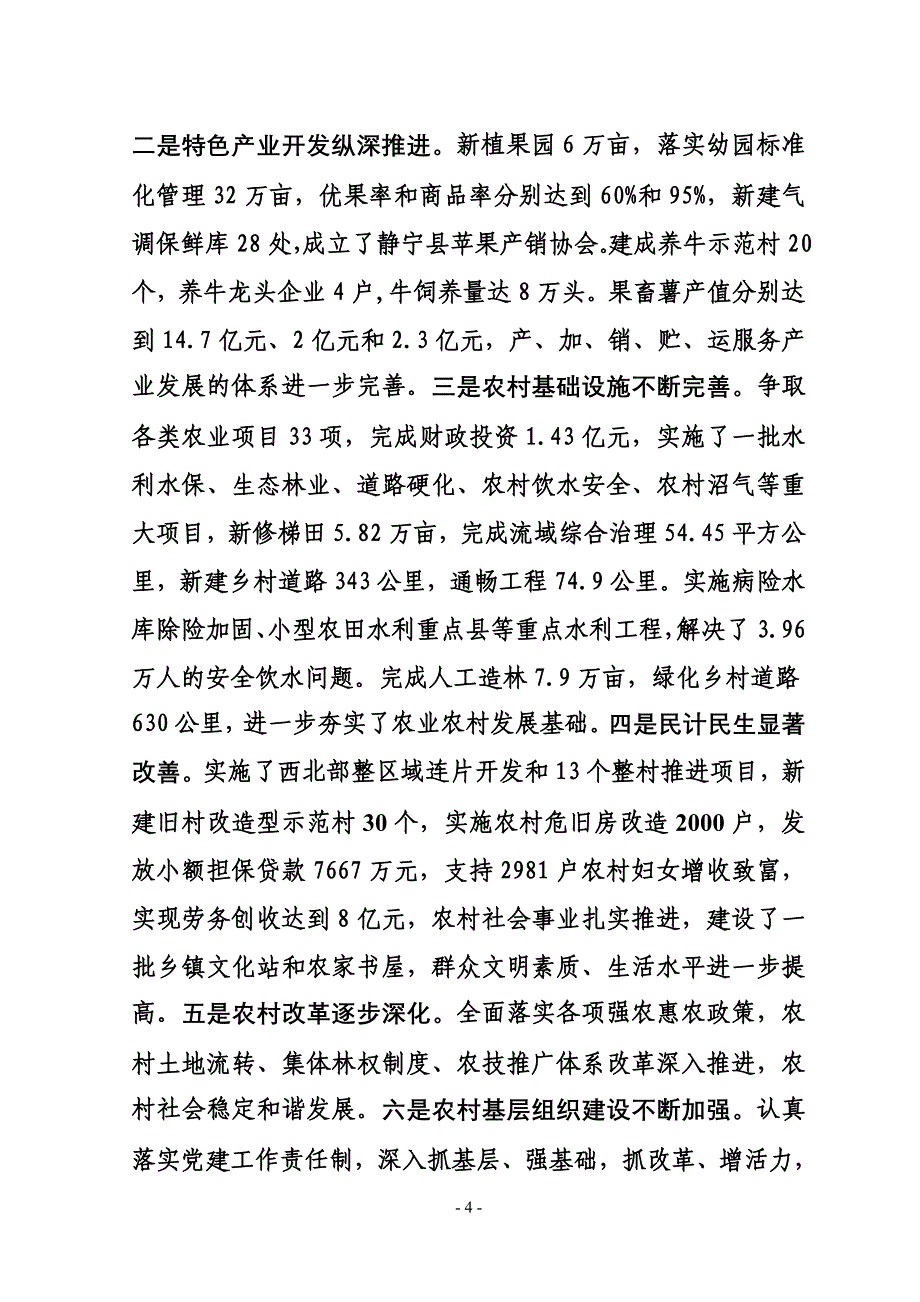 二是特色产业开发纵深推进。新植果园 6 万亩，落实幼园标准化管理 32 万亩，优果率和商品率分别达到 60%和 95%，新建气调保鲜库 28 处，成立了静宁县苹果产销协会。建成养牛示范村 20 个，养牛龙头企业 4 户，牛饲养量达 8 万头。果畜薯产值分别达到 14.7 亿元、2 亿元和 2.3 亿元，产、加、销、贮、运服务产业发展的体系进一步完善。三是农村基础设施不断完善。争取各类农业项目 33 项，完成财政投资 1.43 亿元，实施了一批水利水保、生态林业、道路硬化、农村饮水安全、农村沼气等重大项目，新修梯田 5.82 万亩，完成流域综合治理 54.45 平方公里，新建乡村道路 343 公里，通畅工程 74.9 公里。实施病险水库除险加固、小型农田水利重点县等重点水利工程，解决了 3.96 万人的安全饮水问题。完成人工造林 7.9 万亩，绿化乡村道路 630 公里，进一步夯实了农业农村发展基础。四是民计民生显著改善。实施了西北部整区域连片开发和 13 个整村推进项目，新建旧村改造型示范村 30 个，实施农村危旧房改造 2000 户，发放小额担保贷款 7667 万元，支持 2981 户农村妇女增收致富，实现劳务创收达到 8 亿元，农村社会事业扎实推进，建设了一批乡镇文化站和农家书屋，群众文明素质、生活水平进一步提高。五是农村改革逐步深化。全面落实各项强农惠农政策，农村土地流转、集体林权制度、农技推广体系改革深入推进，农村社会稳定和谐发展。六是农村基层组织建设不断加强。认真落实党建工作责任制，深入抓基层、强基础，抓改革、增活力，

- 4 -